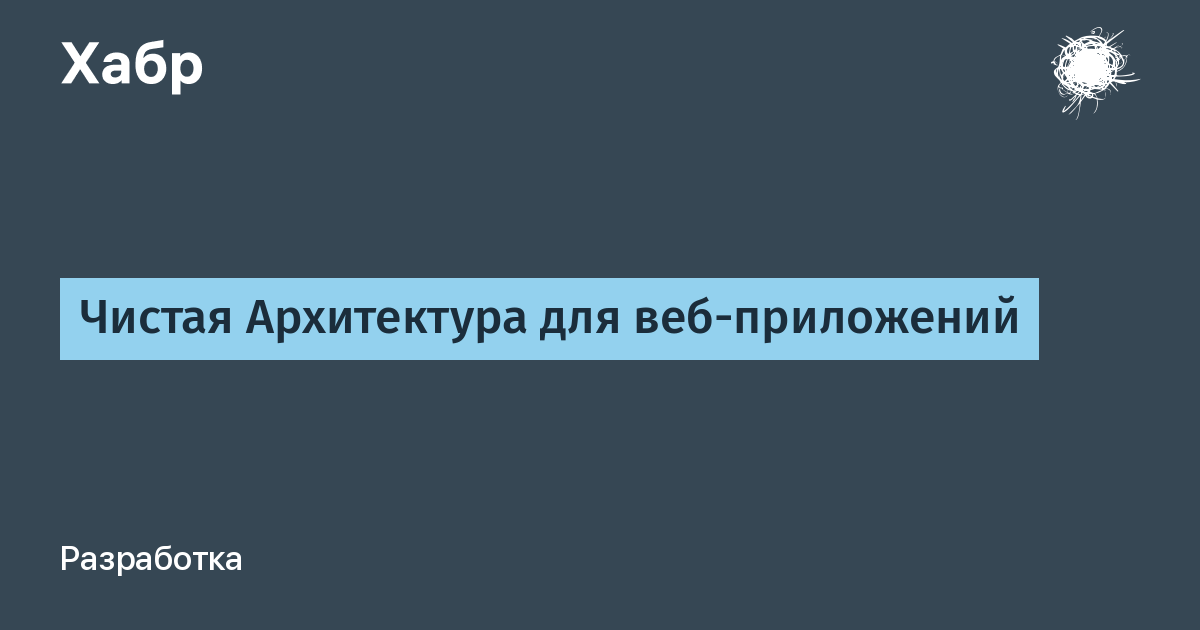 Хабр

Чистая Архитектура для веб-приложений

Разработка